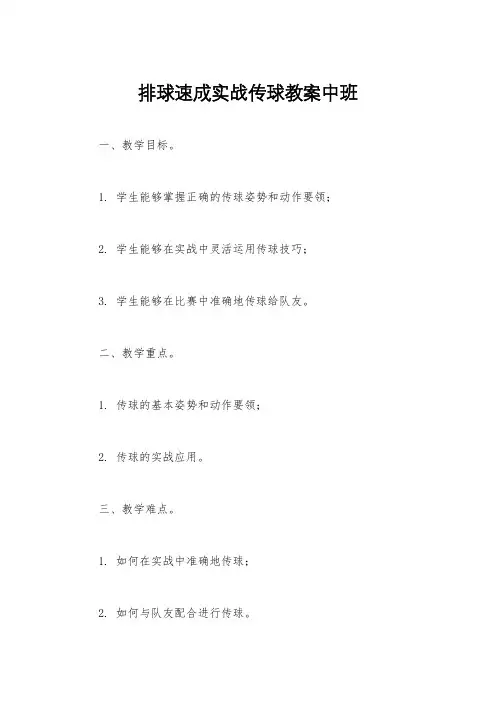 排球速成实战传球教案中班

一、教学目标。

1. 学生能够掌握正确的传球姿势和动作要领；

2. 学生能够在实战中灵活运用传球技巧；

3. 学生能够在比赛中准确地传球给队友。

二、教学重点。

1. 传球的基本姿势和动作要领；

2. 传球的实战应用。

三、教学难点。

1. 如何在实战中准确地传球；

2. 如何与队友配合进行传球。